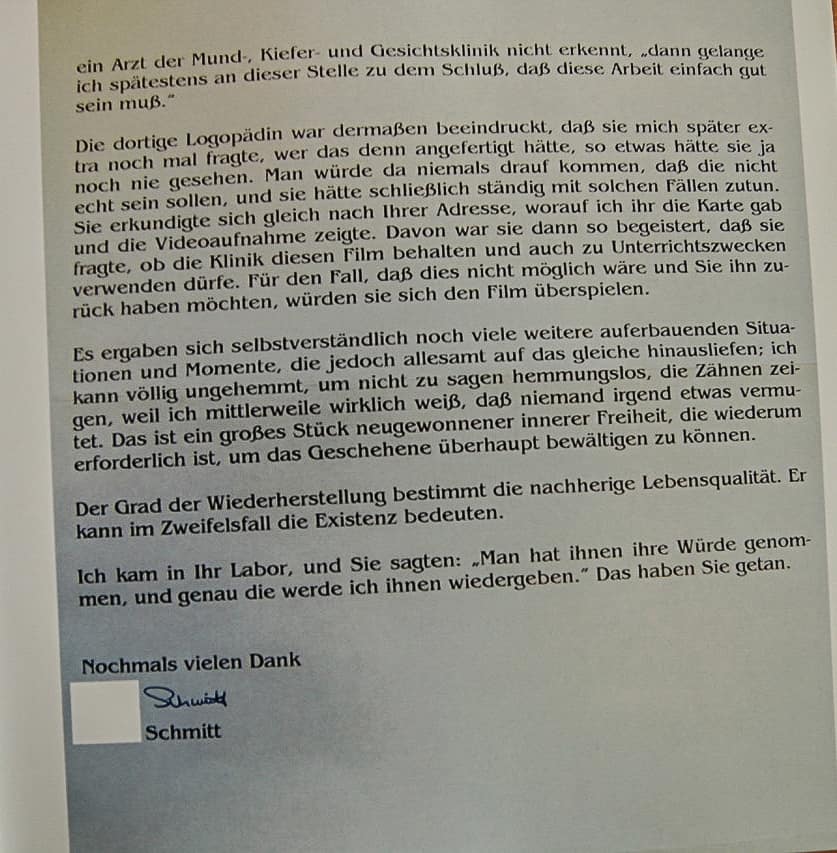 ein Arzt der Mund-, Kiefer- und Gesichtsklinik nicht erkennt, „dann gelange ich spätestens an dieser Stelle zu dem Schluß, daß diese Arbeit einfach gut sein muß."

Die dortige Logopädin war dermaßen beeindruckt, daß sie mich später extra noch mal fragte, wer das denn angefertigt hätte, so etwas hätte sie ja noch nie gesehen. Man würde da niemals drauf kommen, daß die nicht echt sein sollen, und sie hätte schließlich ständig mit solchen Fällen zutun. Sie erkundigte sich gleich nach Ihrer Adresse, worauf ich ihr die Karte gab und die Videoaufnahme zeigte. Davon war sie dann so begeistert, daß sie fragte, ob die Klinik diesen Film behalten und auch zu Unterrichtszwecken verwenden dürfe. Für den Fall, daß dies nicht möglich wäre und Sie ihn zurück haben möchten, würden sie sich den Film überspielen.

Es ergaben sich selbstverständlich noch viele weitere auferbauenden Situationen und Momente, die jedoch allesamt auf das gleiche hinausliefen; ich kann völlig ungehemmt, um nicht zu sagen hemmungslos, die Zähnen zeigen, weil ich mittlerweile wirklich weiß, daß niemand irgend etwas vermutet. Das ist ein großes Stück neugewonnener innerer Freiheit, die wiederum erforderlich ist, um das Geschehene überhaupt bewältigen zu können.

Der Grad der Wiederherstellung bestimmt die nachherige Lebensqualität. Er kann im Zweifelsfall die Existenz bedeuten.

Ich kam in Ihr Labor, und Sie sagten: „Man hat ihnen ihre Würde genommen, und genau die werde ich ihnen wiedergeben." Das haben Sie getan.

Nochmals vielen Dank

Schmitt

Schmitt